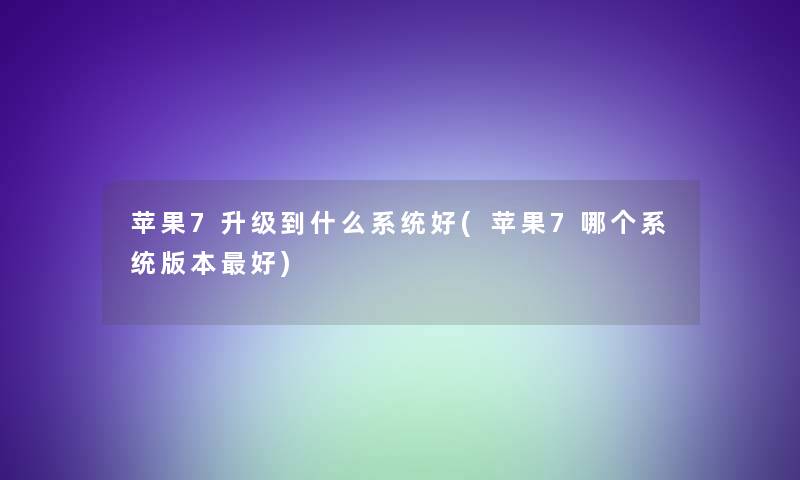 苹果7升级到什么系统好(苹果7哪个系统版本最好)